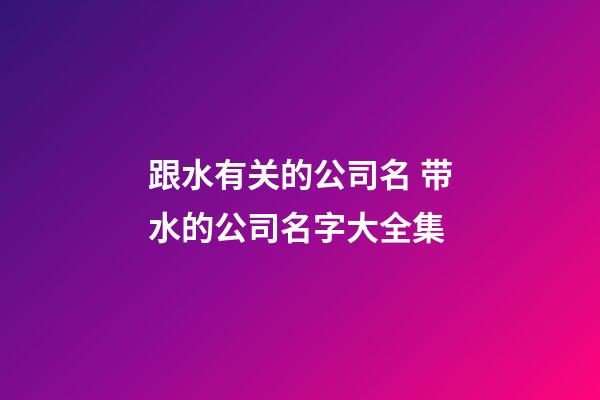 跟水有关的公司名 带水的公司名字大全集